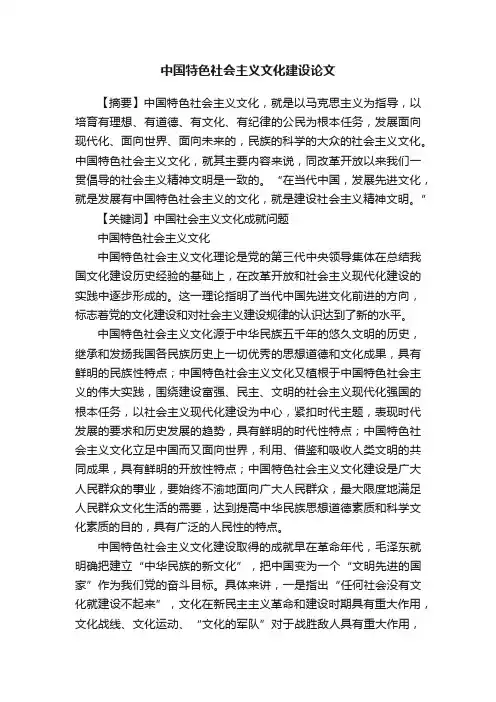 中国特色社会主义文化建设论文

【摘要】中国特色社会主义文化，就是以马克思主义为指导，以培育有理想、有道德、有文化、有纪律的公民为根本任务，发展面向现代化、面向世界、面向未来的，民族的科学的大众的社会主义文化。中国特色社会主义文化，就其主要内容来说，同改革开放以来我们一贯倡导的社会主义精神文明是一致的。“在当代中国，发展先进文化，就是发展有中国特色社会主义的文化，就是建设社会主义精神文明。”

【关键词】中国社会主义文化成就问题

中国特色社会主义文化

中国特色社会主义文化理论是党的第三代中央领导集体在总结我国文化建设历史经验的基础上，在改革开放和社会主义现代化建设的实践中逐步形成的。这一理论指明了当代中国先进文化前进的方向，标志着党的文化建设和对社会主义建设规律的认识达到了新的水平。

中国特色社会主义文化源于中华民族五千年的悠久文明的历史，继承和发扬我国各民族历史上一切优秀的思想道德和文化成果，具有鲜明的民族性特点；中国特色社会主义文化又植根于中国特色社会主义的伟大实践，围绕建设富强、民主、文明的社会主义现代化强国的根本任务，以社会主义现代化建设为中心，紧扣时代主题，表现时代发展的要求和历史发展的趋势，具有鲜明的时代性特点；中国特色社会主义文化立足中国而又面向世界，利用、借鉴和吸收人类文明的共同成果，具有鲜明的开放性特点；中国特色社会主义文化建设是广大人民群众的事业，要始终不渝地面向广大人民群众，最大限度地满足人民群众文化生活的需要，达到提高中华民族思想道德素质和科学文化素质的目的，具有广泛的人民性的特点。

中国特色社会主义文化建设取得的成就早在革命年代，毛泽东就明确把建立“中华民族的新文化”，把中国变为一个“文明先进的国家”作为我们党的奋斗目标。具体来讲，一是指出“任何社会没有文化就建设不起来”，文化在新民主主义革命和建设时期具有重大作用，文化战线、文化运动、“文化的军队”对于战胜敌人具有重大作用，